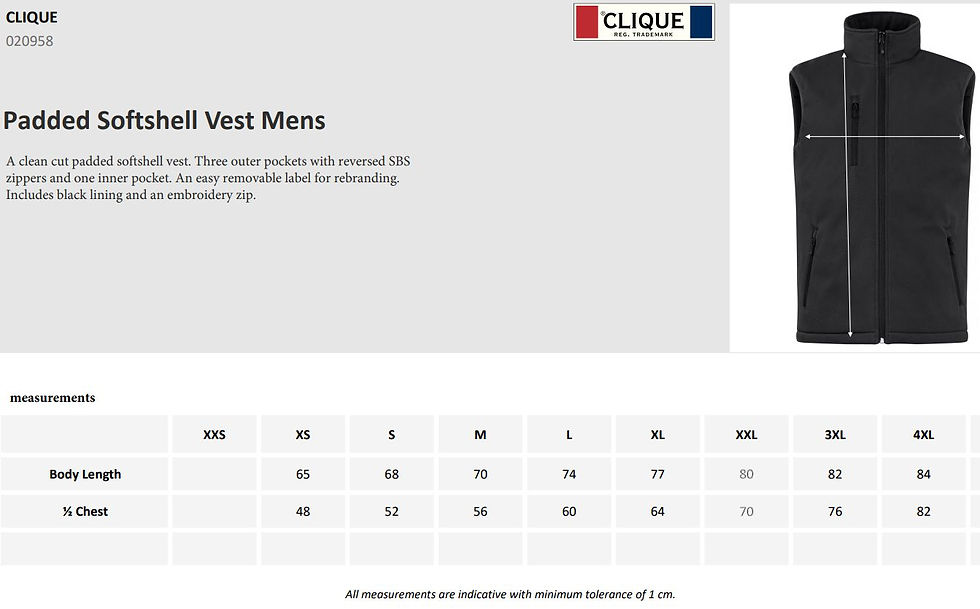 CLIQUE
020958

CLIQUE
REG. TRADEMARK

Padded Softshell Vest Mens

A clean cut padded softshell vest. Three outer pockets with reversed SBS zippers and one inner pocket. An easy removable label for rebranding. Includes black lining and an embroidery zip.

measurements

| | XXS | XS | S | M | L | XL | XXL | 3XL | 4XL |
|---|---|---|---|---|---|---|---|---|---|
| Body Length | | 65 | 68 | 70 | 74 | 77 | 80 | 82 | 84 |
| ½ Chest | | 48 | 52 | 56 | 60 | 64 | 70 | 76 | 82 |
| | | | | | | | | | |

All measurements are indicative with minimum tolerance of 1 cm.